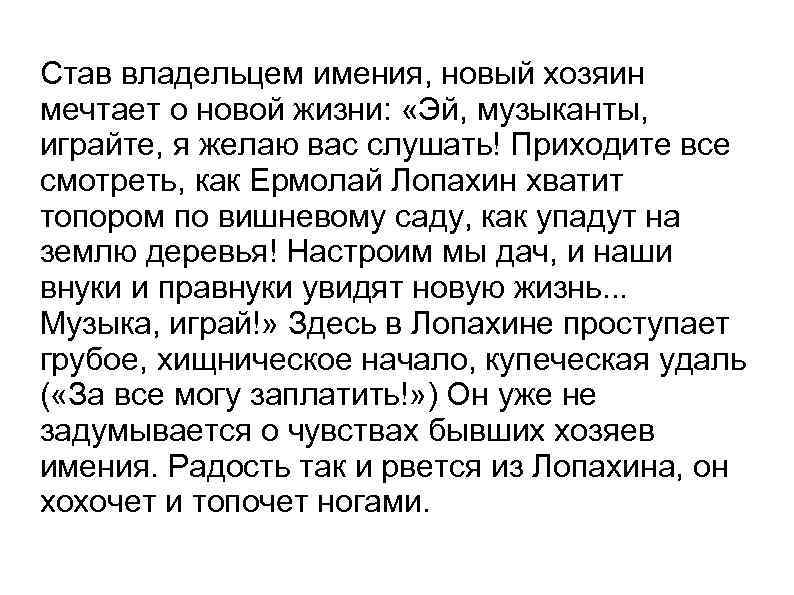 Став владельцем имения, новый хозяин мечтает о новой жизни: «Эй, музыканты, играйте, я желаю вас слушать! Приходите все смотреть, как Ермолай Лопахин хватит топором по вишневому саду, как упадут на землю деревья! Настроим мы дач, и наши внуки и правнуки увидят новую жизнь... Музыка, играй!» Здесь в Лопахине проступает грубое, хищническое начало, купеческая удаль («За все могу заплатить!») Он уже не задумывается о чувствах бывших хозяев имения. Радость так и рвется из Лопахина, он хохочет и топочет ногами.